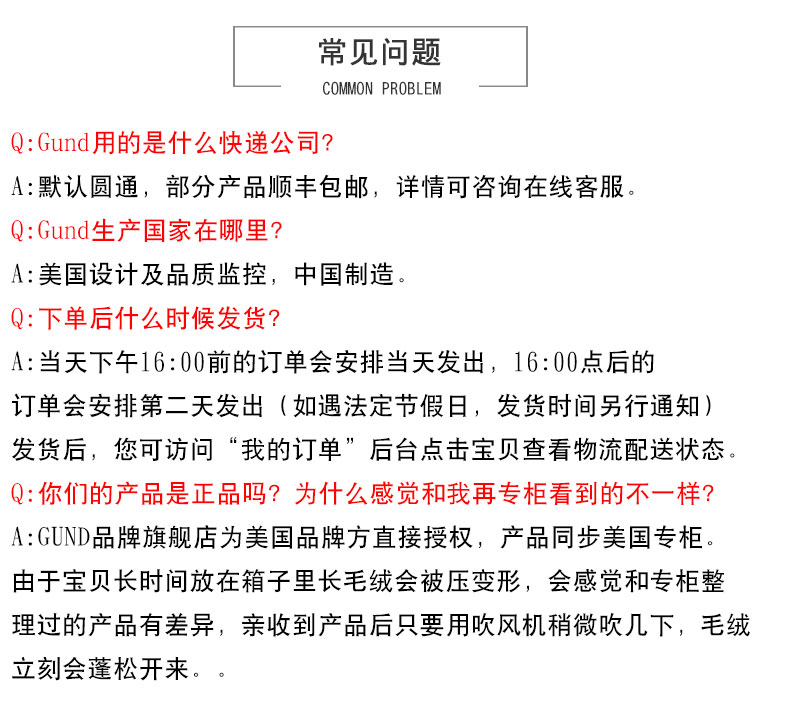 常见问题
COMMON PROBLEM

Q:Gund用的是什么快递公司?

A:默认圆通，部分产品顺丰包邮，详情可咨询在线客服。

Q:Gund生产国家在哪里?

A:美国设计及品质监控，中国制造。

Q:下单后什么时候发货?

A:当天下午16:00前的订单会安排当天发出，16:00点后的订单会安排第二天发出（如遇法定节假日，发货时间另行通知）发货后，您可访问“我的订单”后台点击宝贝查看物流配送状态。

Q:你们的产品是正品吗？为什么感觉和我再专柜看到的不一样?

A:GUND品牌旗舰店为美国品牌方直接授权，产品同步美国专柜。由于宝贝长时间放在箱子里长毛绒会被压变形，会感觉和专柜整理过的产品有差异，亲收到产品后只要用吹风机稍微吹几下，毛绒立刻会蓬松开来。。